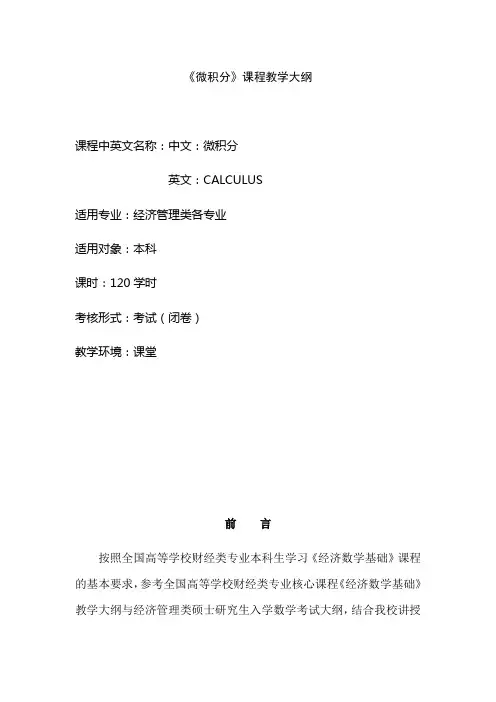 《微积分》课程教学大纲

课程中英文名称：中文：微积分

英文：CALCULUS

适用专业：经济管理类各专业

适用对象：本科

课时：120 学时

考核形式：考试（闭卷）

教学环境：课堂

前　言

按照全国高等学校财经类专业本科生学习《经济数学基础》课程的基本要求，参考全国高等学校财经类专业核心课程《经济数学基础》教学大纲与经济管理类硕士研究生入学数学考试大纲，结合我校讲授